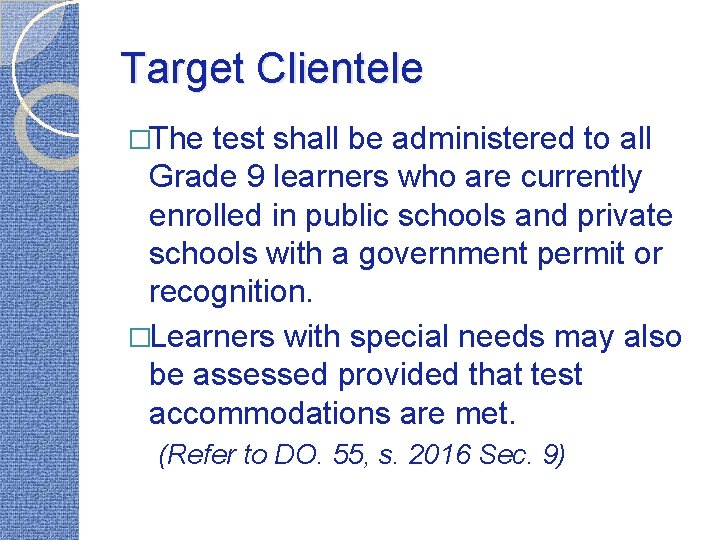 Target Clientele

□The test shall be administered to all Grade 9 learners who are currently enrolled in public schools and private schools with a government permit or recognition.

□Learners with special needs may also be assessed provided that test accommodations are met.

(Refer to DO. 55, s. 2016 Sec. 9)